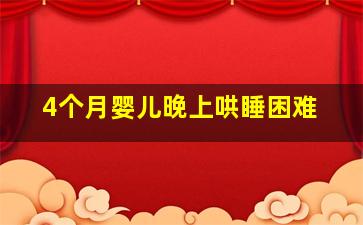 4个月婴儿晚上哄睡困难